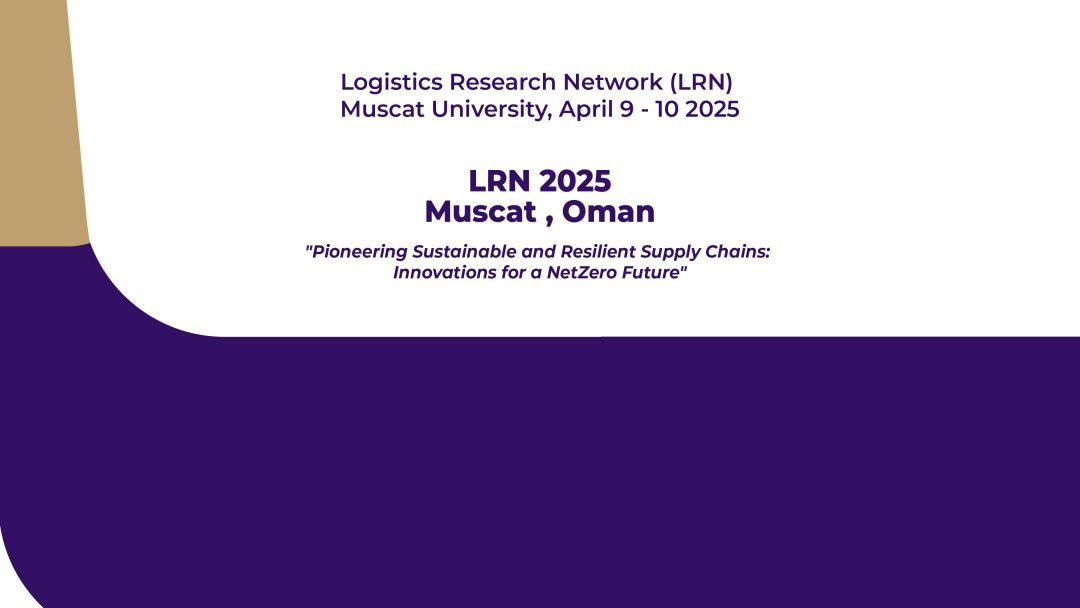 Logistics Research Network (LRN)
Muscat University, April 9 - 10 2025

LRN 2025
Muscat , Oman

"Pioneering Sustainable and Resilient Supply Chains: Innovations for a NetZero Future"